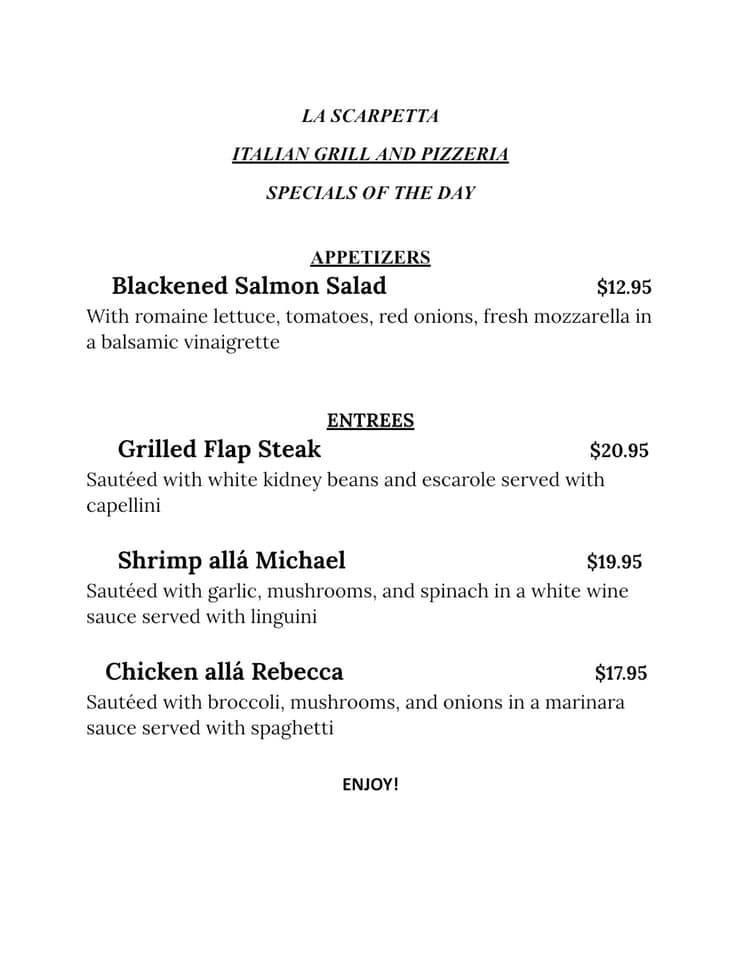 LA SCARPETTA

ITALIAN GRILL AND PIZZERIA

SPECIALS OF THE DAY

APPETIZERS

Blackened Salmon Salad $12.95

With romaine lettuce, tomatoes, red onions, fresh mozzarella in a balsamic vinaigrette

ENTREES

Grilled Flap Steak $20.95

Sautéed with white kidney beans and escarole served with capellini

Shrimp allá Michael $19.95

Sautéed with garlic, mushrooms, and spinach in a white wine sauce served with linguini

Chicken allá Rebecca $17.95

Sautéed with broccoli, mushrooms, and onions in a marinara sauce served with spaghetti

ENJOY!